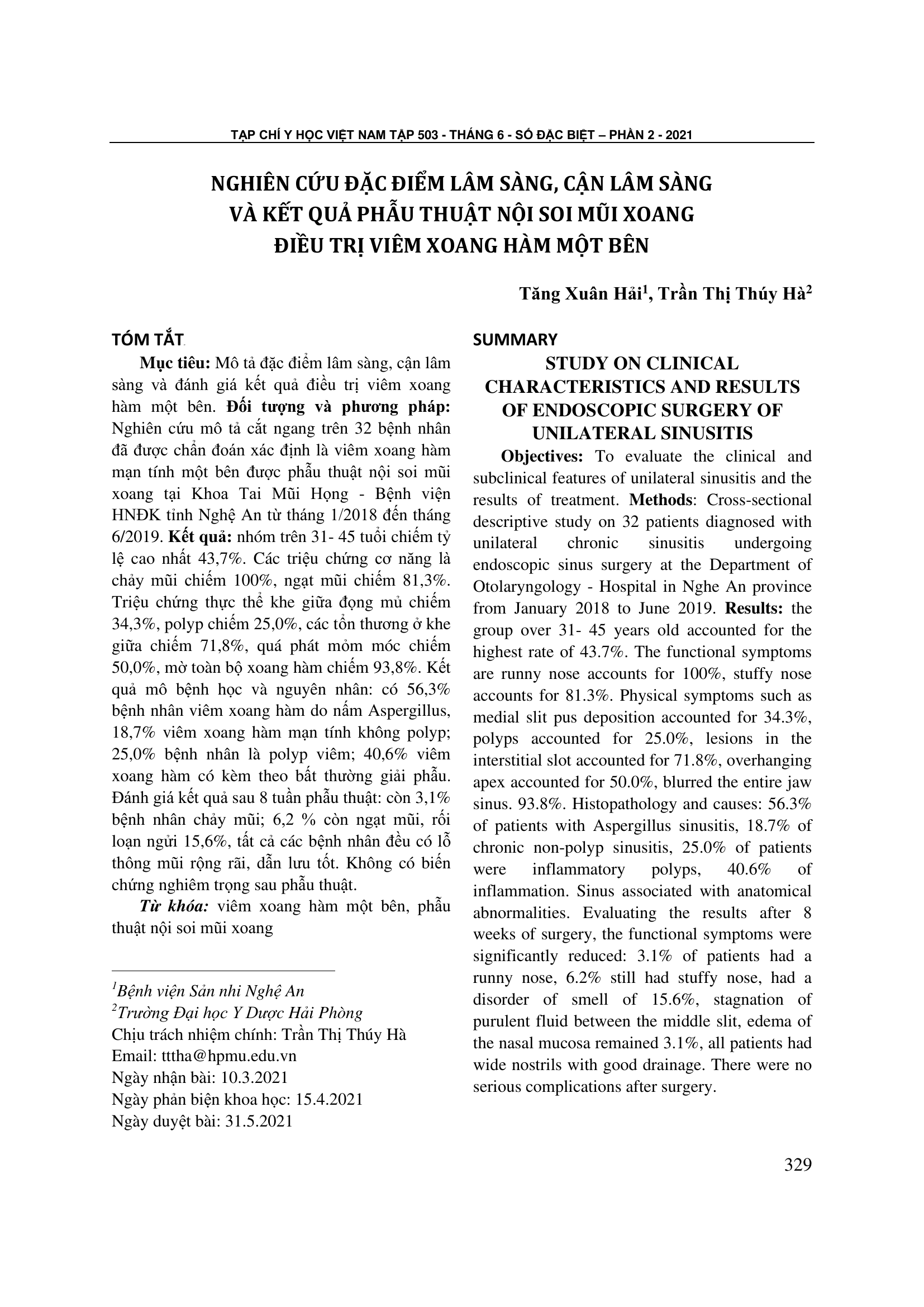 TẠP CHÍ Y HỌC VIỆT NAM TẬP 503 - THÁNG 6 - SỐ ĐẶC BIỆT – PHẦN 2 - 2021

NGHIÊN CỨU ĐẶC ĐIỂM LÂM SÀNG, CẬN LÂM SÀNG VÀ KẾT QUẢ PHẪU THUẬT NỘI SOI MŨI XOANG ĐIỀU TRỊ VIÊM XOANG HÀM MỘT BÊN

Tăng Xuân Hải$^1$, Trần Thị Thúy Hà$^2$

TÓM TẮT

Mục tiêu: Mô tả đặc điểm lâm sàng, cận lâm sàng và đánh giá kết quả điều trị viêm xoang hàm một bên. Đối tượng và phương pháp: Nghiên cứu mô tả cắt ngang trên 32 bệnh nhân đã được chẩn đoán xác định là viêm xoang hàm mạn tính một bên được phẫu thuật nội soi mũi xoang tại Khoa Tai Mũi Họng - Bệnh viện HNĐK tỉnh Nghệ An từ tháng 1/2018 đến tháng 6/2019. Kết quả: nhóm trên 31- 45 tuổi chiếm tỷ lệ cao nhất 43,7%. Các triệu chứng cơ năng là chảy mũi chiếm 100%, ngạt mũi chiếm 81,3%. Triệu chứng thực thể khe giữa đọng mủ chiếm 34,3%, polyp chiếm 25,0%, các tổn thương ở khe giữa chiếm 71,8%, quá phát mỏm móc chiếm 50,0%, mờ toàn bộ xoang hàm chiếm 93,8%. Kết quả mô bệnh học và nguyên nhân: có 56,3% bệnh nhân viêm xoang hàm do nấm Aspergillus, 18,7% viêm xoang hàm mạn tính không polyp; 25,0% bệnh nhân là polyp viêm; 40,6% viêm xoang hàm có kèm theo bất thường giải phẫu. Đánh giá kết quả sau 8 tuần phẫu thuật: còn 3,1% bệnh nhân chảy mũi; 6,2 % còn ngạt mũi, rối loạn ngửi 15,6%, tất cả các bệnh nhân đều có lỗ thông mũi rộng rãi, dẫn lưu tốt. Không có biến chứng nghiêm trọng sau phẫu thuật.

Từ khóa: viêm xoang hàm một bên, phẫu thuật nội soi mũi xoang

$^1$Bệnh viện Sản nhi Nghệ An
$^2$Trường Đại học Y Dược Hải Phòng
Chịu trách nhiệm chính: Trần Thị Thúy Hà
Email: tttha@hpmu.edu.vn
Ngày nhận bài: 10.3.2021
Ngày phản biện khoa học: 15.4.2021
Ngày duyệt bài: 31.5.2021

SUMMARY

STUDY ON CLINICAL CHARACTERISTICS AND RESULTS OF ENDOSCOPIC SURGERY OF UNILATERAL SINUSITIS

Objectives: To evaluate the clinical and subclinical features of unilateral sinusitis and the results of treatment. Methods: Cross-sectional descriptive study on 32 patients diagnosed with unilateral chronic sinusitis undergoing endoscopic sinus surgery at the Department of Otolaryngology - Hospital in Nghe An province from January 2018 to June 2019. Results: the group over 31- 45 years old accounted for the highest rate of 43.7%. The functional symptoms are runny nose accounts for 100%, stuffy nose accounts for 81.3%. Physical symptoms such as medial slit pus deposition accounted for 34.3%, polyps accounted for 25.0%, lesions in the interstitial slot accounted for 71.8%, overhanging apex accounted for 50.0%, blurred the entire jaw sinus. 93.8%. Histopathology and causes: 56.3% of patients with Aspergillus sinusitis, 18.7% of chronic non-polyp sinusitis, 25.0% of patients were inflammatory polyps, 40.6% of inflammation. Sinus associated with anatomical abnormalities. Evaluating the results after 8 weeks of surgery, the functional symptoms were significantly reduced: 3.1% of patients had a runny nose, 6.2% still had stuffy nose, had a disorder of smell of 15.6%, stagnation of purulent fluid between the middle slit, edema of the nasal mucosa remained 3.1%, all patients had wide nostrils with good drainage. There were no serious complications after surgery.

329